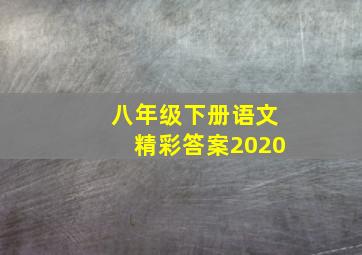 八年级下册语文
精彩答案2020